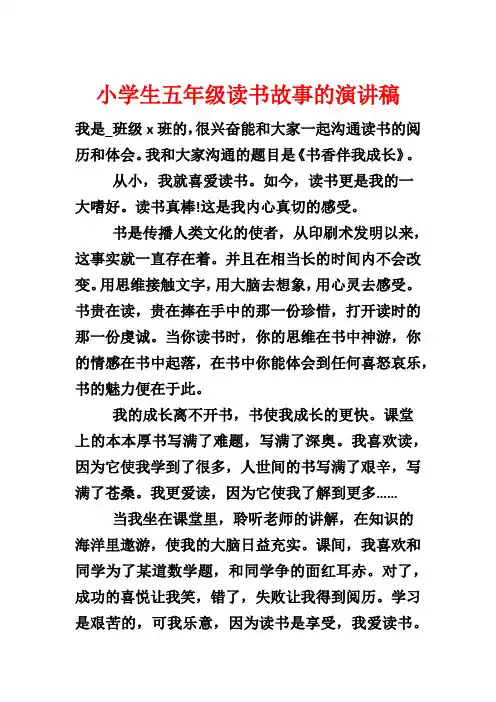 小学生五年级读书故事的演讲稿

我是_班级 x 班的，很兴奋能和大家一起沟通读书的阅历和体会。我和大家沟通的题目是《书香伴我成长》。

从小，我就喜爱读书。如今，读书更是我的一大嗜好。读书真棒!这是我内心真切的感受。

书是传播人类文化的使者，从印刷术发明以来，这事实就一直存在着。并且在相当长的时间内不会改变。用思维接触文字，用大脑去想象，用心灵去感受。书贵在读，贵在捧在手中的那一份珍惜，打开读时的那一份虔诚。当你读书时，你的思维在书中神游，你的情感在书中起落，在书中你能体会到任何喜怒哀乐，书的魅力便在于此。

我的成长离不开书，书使我成长的更快。课堂上的本本厚书写满了难题，写满了深奥。我喜欢读，因为它使我学到了很多，人世间的书写满了艰辛，写满了苍桑。我更爱读，因为它使我了解到更多......

当我坐在课堂里，聆听老师的讲解，在知识的海洋里遨游，使我的大脑日益充实。课间，我喜欢和同学为了某道数学题，和同学争的面红耳赤。对了，成功的喜悦让我笑，错了，失败让我得到阅历。学习是艰苦的，可我乐意，因为读书是享受，我爱读书。